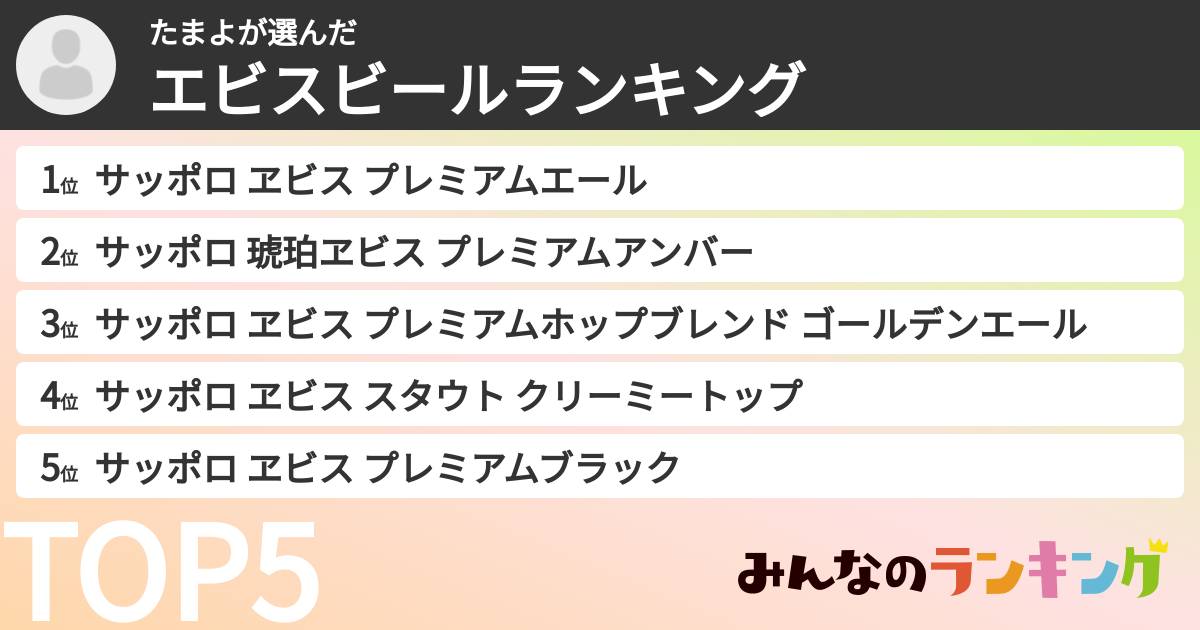 たまよが選んだ
エビスビールランキング

1位 サッポロ ヱビス プレミアムエール
2位 サッポロ 琥珀ヱビス プレミアムアンバー
3位 サッポロ ヱビス プレミアムホップブレンド ゴールデンエール
4位 サッポロ ヱビス スタウト クリーミートップ
5位 サッポロ ヱビス プレミアムブラック

TOP5

みんなのランキング